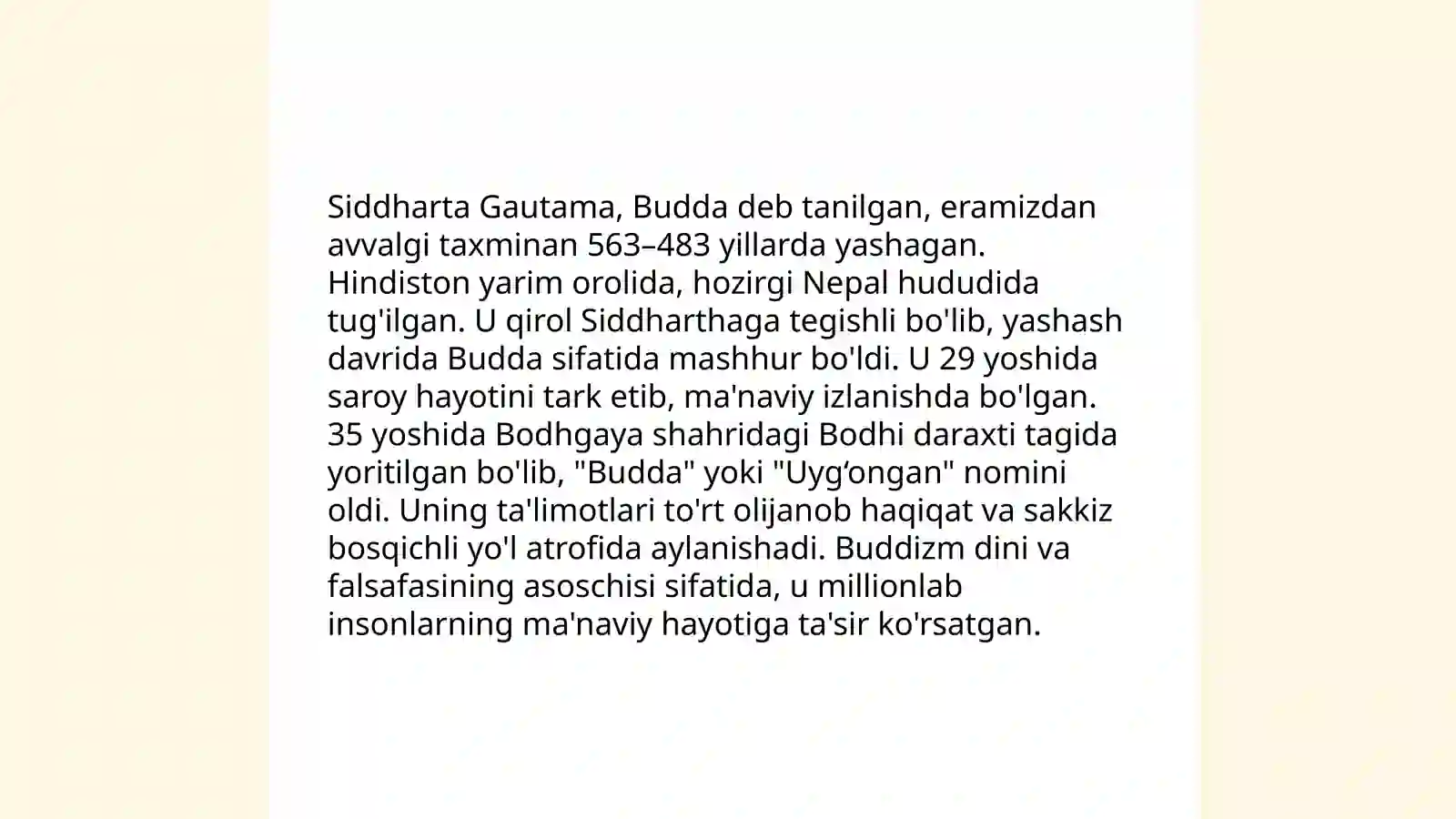 Siddharta Gautama, Budda deb tanilgan, eramizdan avvalgi taxminan 563–483 yillarda yashagan. Hindiston yarim orolida, hozirgi Nepal hududida tug'ilgan. U qirol Siddharthaga tegishli bo'lib, yashash davrida Budda sifatida mashhur bo'ldi. U 29 yoshida saroy hayotini tark etib, ma'naviy izlanishda bo'lgan. 35 yoshida Bodhgaya shahridagi Bodhi daraxti tagida yoritilgan bo'lib, "Budda" yoki "Uyg‘ongan" nomini oldi. Uning ta'limotlari to'rt olijanob haqiqat va sakkiz bosqichli yo'l atrofida aylanishadi. Buddizm dini va falsafasining asoschisi sifatida, u millionlab insonlarning ma'naviy hayotiga ta'sir ko'rsatgan.